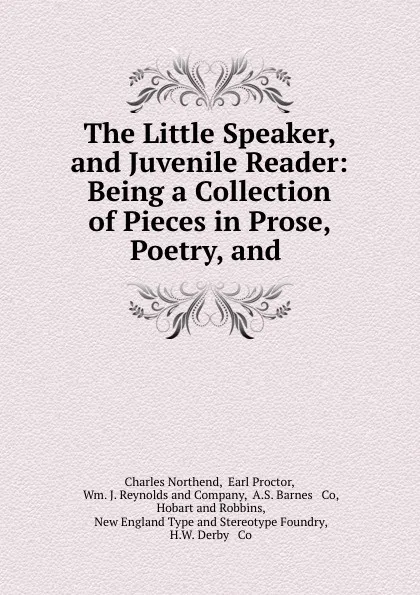 The Little Speaker, and Juvenile Reader: Being a Collection of Pieces in Prose, Poetry, and

Charles Northend, Earl Proctor, Wm. J. Reynolds and Company, A.S. Barnes Co, Hobart and Robbins, New England Type and Stereotype Foundry, H.W. Derby Co